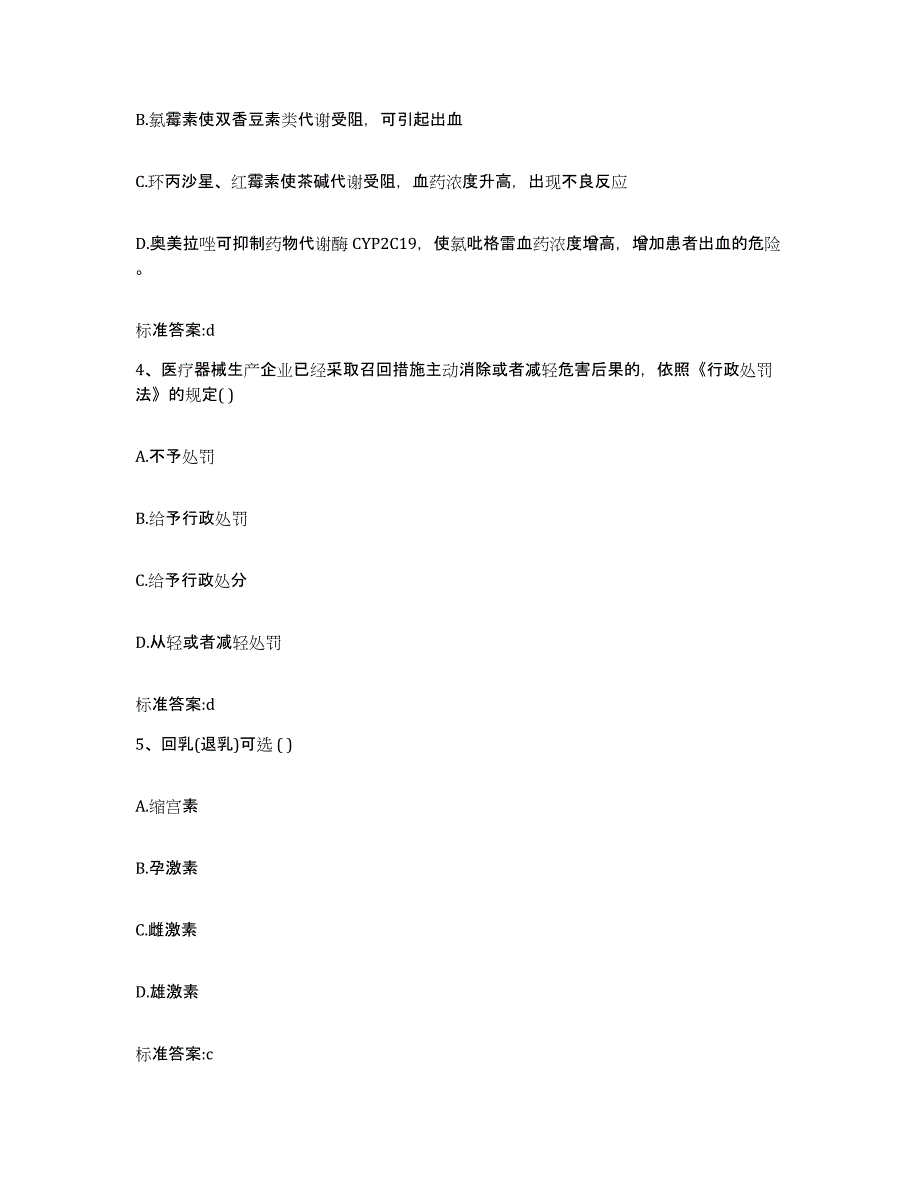 B.氯霉素使双香豆素类代谢受阻，可引起出血

C.环丙沙星、红霉素使茶碱代谢受阻，血药浓度升高，出现不良反应

D.奥美拉唑可抑制药物代谢酶 CYP2C19，使氯吡格雷血药浓度增高，增加患者出血的危险。

标准答案:d

4、医疗器械生产企业已经采取召回措施主动消除或者减轻危害后果的，依照《行政处罚法》的规定( )

A.不予处罚

B.给予行政处罚

C.给予行政处分

D.从轻或者减轻处罚

标准答案:d

5、回乳(退乳)可选 ( )

A.缩宫素

B.孕激素

C.雌激素

D.雄激素

标准答案:c